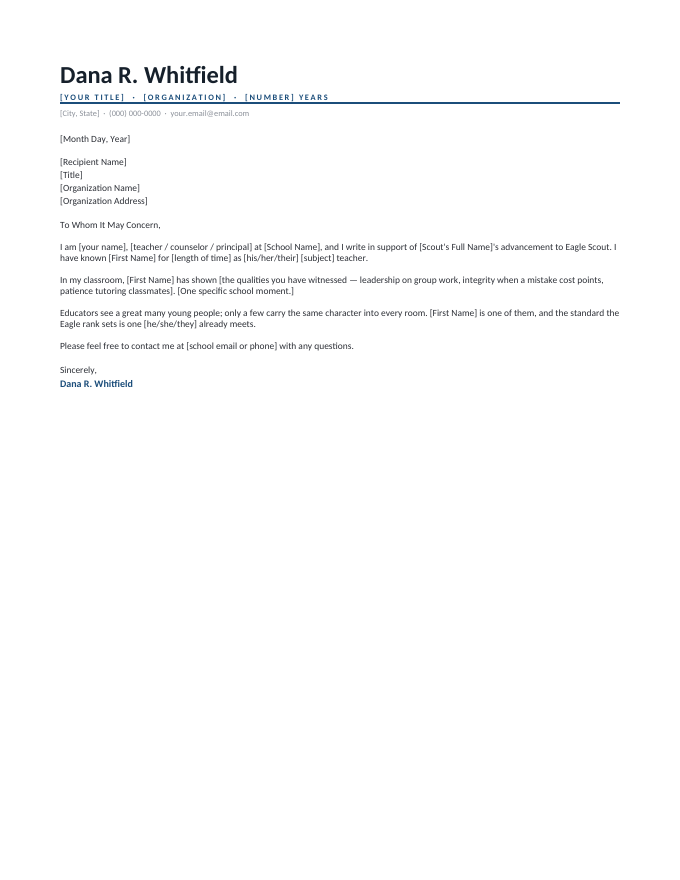 Dana R. Whitfield

[YOUR TITLE] · [ORGANIZATION] · [NUMBER] YEARS

[City, State] · (000) 000-0000 · your.email@email.com

[Month Day, Year]

[Recipient Name]
[Title]
[Organization Name]
[Organization Address]

To Whom It May Concern,

I am [your name], [teacher / counselor / principal] at [School Name], and I write in support of [Scout's Full Name]'s advancement to Eagle Scout. I have known [First Name] for [length of time] as [his/her/their] [subject] teacher.

In my classroom, [First Name] has shown [the qualities you have witnessed — leadership on group work, integrity when a mistake cost points, patience tutoring classmates]. [One specific school moment.]

Educators see a great many young people; only a few carry the same character into every room. [First Name] is one of them, and the standard the Eagle rank sets is one [he/she/they] already meets.

Please feel free to contact me at [school email or phone] with any questions.

Sincerely,
Dana R. Whitfield